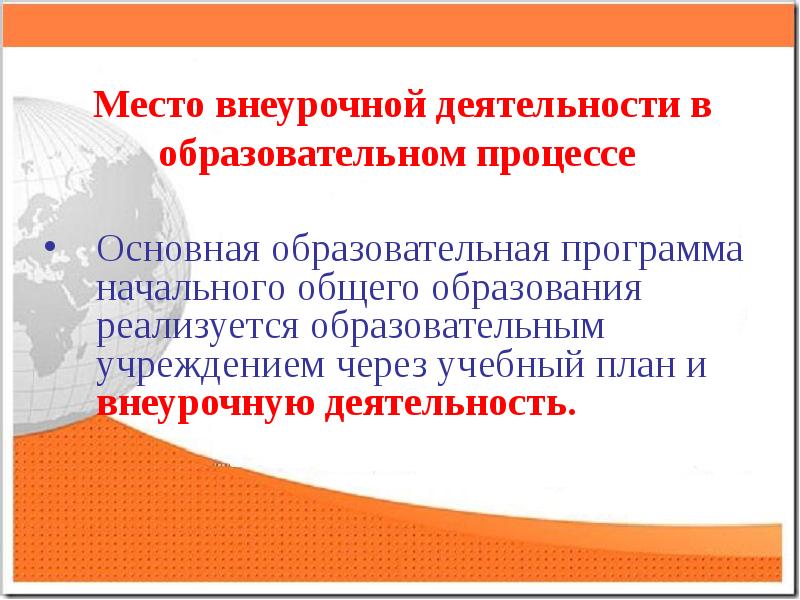 Место внеурочной деятельности в образовательном процессе

• Основная образовательная программа начального общего образования реализуется образовательным учреждением через учебный план и внеурочную деятельность.